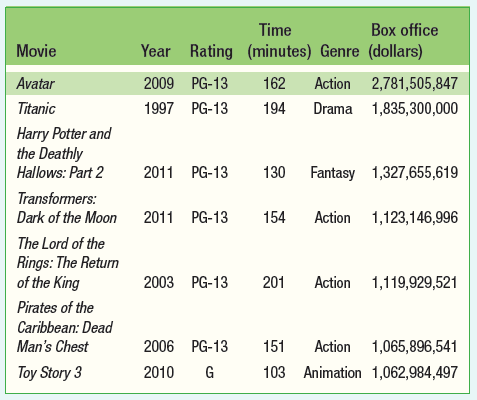 | Movie | Year | Rating | Time (minutes) | Genre | Box office (dollars) |
|---|---|---|---|---|---|
| Avatar | 2009 | PG-13 | 162 | Action | 2,781,505,847 |
| Titanic | 1997 | PG-13 | 194 | Drama | 1,835,300,000 |
| Harry Potter and the Deathly Hallows: Part 2 | 2011 | PG-13 | 130 | Fantasy | 1,327,655,619 |
| Transformers: Dark of the Moon | 2011 | PG-13 | 154 | Action | 1,123,146,996 |
| The Lord of the Rings: The Return of the King | 2003 | PG-13 | 201 | Action | 1,119,929,521 |
| Pirates of the Caribbean: Dead Man's Chest | 2006 | PG-13 | 151 | Action | 1,065,896,541 |
| Toy Story 3 | 2010 | G | 103 | Animation | 1,062,984,497 |